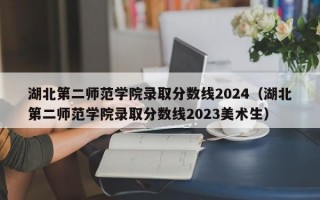 湖北第二师范学院录取分数线2024（湖北第二师范学院录取分数线2023美术生）